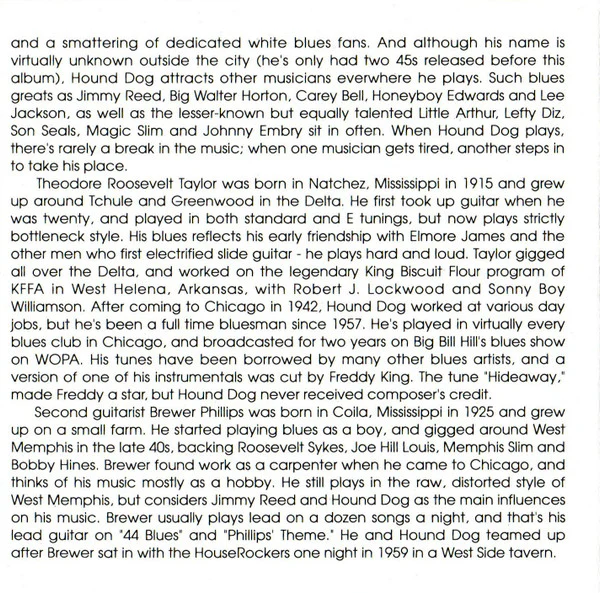 and a smattering of dedicated white blues fans. And although his name is virtually unknown outside the city (he's only had two 45s released before this album), Hound Dog attracts other musicians everwhere he plays. Such blues greats as Jimmy Reed, Big Walter Horton, Carey Bell, Honeyboy Edwards and Lee Jackson, as well as the lesser-known but equally talented Little Arthur, Lefty Diz, Son Seals, Magic Slim and Johnny Embry sit in often. When Hound Dog plays, there's rarely a break in the music; when one musician gets tired, another steps in to take his place.

Theodore Roosevelt Taylor was born in Natchez, Mississippi in 1915 and grew up around Tchule and Greenwood in the Delta. He first took up guitar when he was twenty, and played in both standard and E tunings, but now plays strictly bottleneck style. His blues reflects his early friendship with Elmore James and the other men who first electrified slide guitar - he plays hard and loud. Taylor gigged all over the Delta, and worked on the legendary King Biscuit Flour program of KFFA in West Helena, Arkansas, with Robert J. Lockwood and Sonny Boy Williamson. After coming to Chicago in 1942, Hound Dog worked at various day jobs, but he's been a full time bluesman since 1957. He's played in virtually every blues club in Chicago, and broadcasted for two years on Big Bill Hill's blues show on WOPA. His tunes have been borrowed by many other blues artists, and a version of one of his instrumentals was cut by Freddy King. The tune "Hideaway," made Freddy a star, but Hound Dog never received composer's credit.

Second guitarist Brewer Phillips was born in Coila, Mississippi in 1925 and grew up on a small farm. He started playing blues as a boy, and gigged around West Memphis in the late 40s, backing Roosevelt Sykes, Joe Hill Louis, Memphis Slim and Bobby Hines. Brewer found work as a carpenter when he came to Chicago, and thinks of his music mostly as a hobby. He still plays in the raw, distorted style of West Memphis, but considers Jimmy Reed and Hound Dog as the main influences on his music. Brewer usually plays lead on a dozen songs a night, and that's his lead guitar on "44 Blues" and "Phillips' Theme." He and Hound Dog teamed up after Brewer sat in with the HouseRockers one night in 1959 in a West Side tavern.